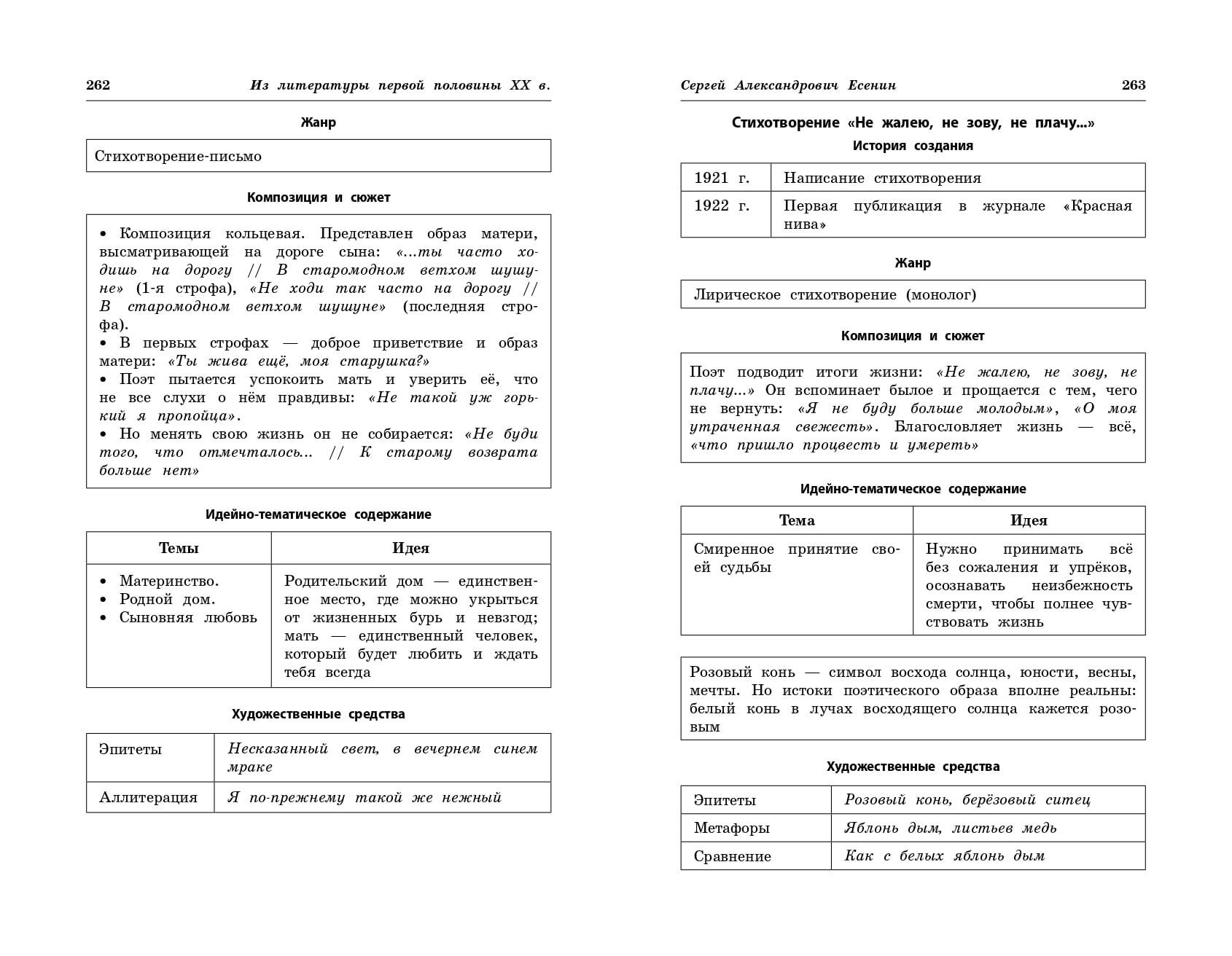 262 Из литературы первой половины XX в.

Жанр

Стихотворение-письмо

Композиция и сюжет

• Композиция кольцевая. Представлен образ матери, высматривающей на дороге сына: «...ты часто ходишь на дорогу // В старомодном ветхом шушуне» (1-я строфа), «Не ходи так часто на дорогу // В старомодном ветхом шушуне» (последняя строфа).
• В первых строфах — доброе приветствие и образ матери: «Ты жива ещё, моя старушка?»
• Поэт пытается успокоить мать и уверить её, что не все слухи о нём правдивы: «Не такой уж горький я пропойца».
• Но менять свою жизнь он не собирается: «Не буди того, что отмечталось... // К старому возврата больше нет»

Идейно-тематическое содержание

| Темы | Идея |
|---|---|
| • Материнство. • Родной дом. • Сыновняя любовь | Родительский дом — единственное место, где можно укрыться от жизненных бурь и невзгод; мать — единственный человек, который будет любить и ждать тебя всегда |

Художественные средства

| Эпитеты | Несказанный свет, в вечернем синем мраке |
|---|---|
| Аллитерация | Я по-прежнему такой же нежный |

Сергей Александрович Есенин 263

Стихотворение «Не жалею, не зову, не плачу...»

История создания

| 1921 г. | Написание стихотворения |
|---|---|
| 1922 г. | Первая публикация в журнале «Красная нива» |

Жанр

Лирическое стихотворение (монолог)

Композиция и сюжет

Поэт подводит итоги жизни: «Не жалею, не зову, не плачу...» Он вспоминает былое и прощается с тем, чего не вернуть: «Я не буду больше молодым», «О моя утраченная свежесть». Благословляет жизнь — всё, «что пришло процвесть и умереть»

Идейно-тематическое содержание

| Тема | Идея |
|---|---|
| Смиренное принятие своей судьбы | Нужно принимать всё без сожаления и упрёков, осознавать неизбежность смерти, чтобы полнее чувствовать жизнь |

Розовый конь — символ восхода солнца, юности, весны, мечты. Но истоки поэтического образа вполне реальны: белый конь в лучах восходящего солнца кажется розовым

Художественные средства

| Эпитеты | Розовый конь, берёзовый ситец |
|---|---|
| Метафоры | Яблонь дым, листьев медь |
| Сравнение | Как с белых яблонь дым |